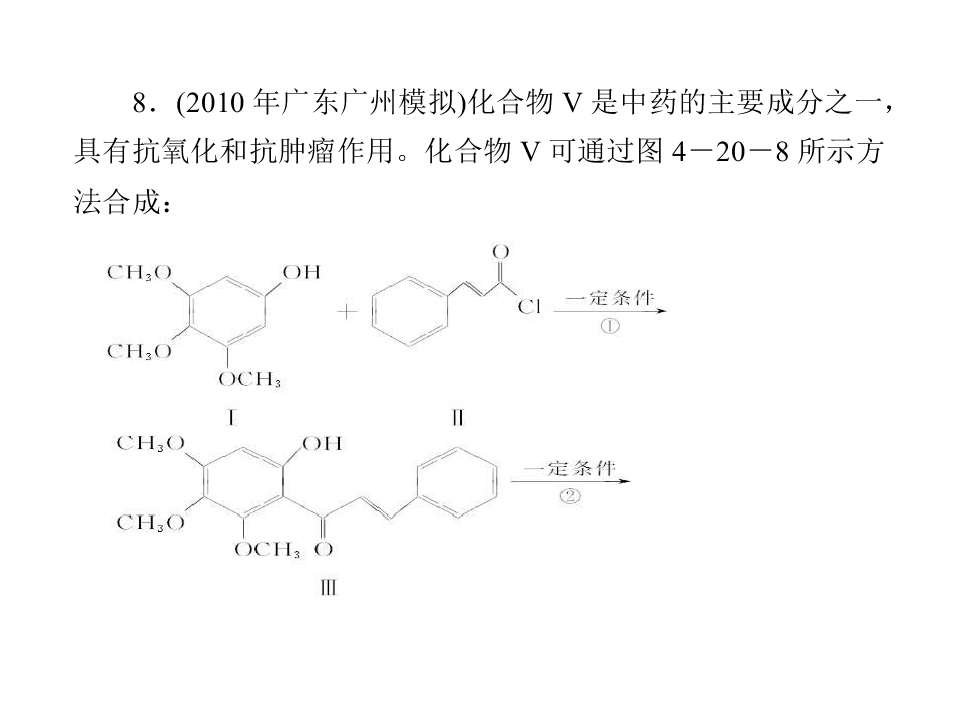 8．(2010年广东广州模拟)化合物V是中药的主要成分之一，具有抗氧化和抗肿瘤作用。化合物V可通过图4－20－8所示方法合成：

$CH_3O$
OH
$CH_3O$
$OCH_3$
+
O
Cl
一定条件
①
Ⅰ
Ⅱ

$CH_3O$
OH
$CH_3O$
$OCH_3$
O
一定条件
②
Ⅲ